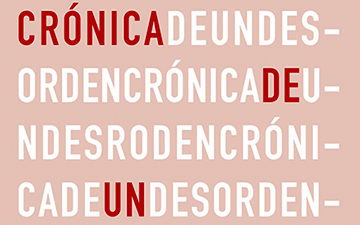 CRÓNICADEUNDES-
ORDENCRÓNICADEU-
NDESRODENCRÓNI-
CADEUNDESORDEN-